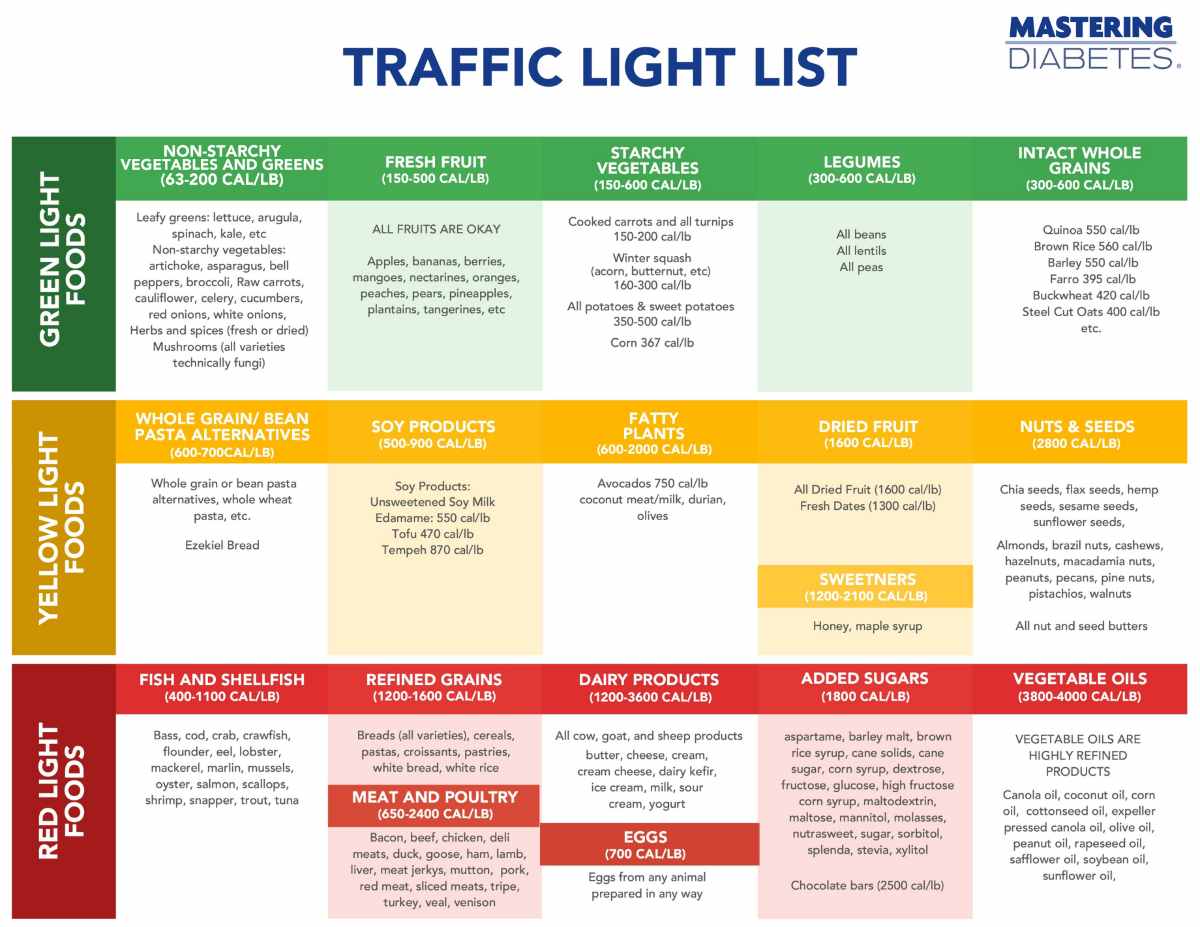 TRAFFIC LIGHT LIST

MASTERING DIABETES.

GREEN LIGHT FOODS

NON-STARCHY VEGETABLES AND GREENS (63-200 CAL/LB)

Leafy greens: lettuce, arugula, spinach, kale, etc
Non-starchy vegetables: artichoke, asparagus, bell peppers, broccoli, Raw carrots, cauliflower, celery, cucumbers, red onions, white onions,
Herbs and spices (fresh or dried)
Mushrooms (all varieties technically fungi)

FRESH FRUIT (150-500 CAL/LB)

ALL FRUITS ARE OKAY

Apples, bananas, berries, mangoes, nectarines, oranges, peaches, pears, pineapples, plantains, tangerines, etc

STARCHY VEGETABLES (150-600 CAL/LB)

Cooked carrots and all turnips 150-200 cal/lb

Winter squash (acorn, butternut, etc) 160-300 cal/lb

All potatoes & sweet potatoes 350-500 cal/lb

Corn 367 cal/lb

LEGUMES (300-600 CAL/LB)

All beans
All lentils
All peas

INTACT WHOLE GRAINS (300-600 CAL/LB)

Quinoa 550 cal/lb
Brown Rice 560 cal/lb
Barley 550 cal/lb
Farro 395 cal/lb
Buckwheat 420 cal/lb
Steel Cut Oats 400 cal/lb
etc.

YELLOW LIGHT FOODS

WHOLE GRAIN/ BEAN PASTA ALTERNATIVES (600-700CAL/LB)

Whole grain or bean pasta alternatives, whole wheat pasta, etc.

Ezekiel Bread

SOY PRODUCTS (500-900 CAL/LB)

Soy Products:
Unsweetened Soy Milk
Edamame: 550 cal/lb
Tofu 470 cal/lb
Tempeh 870 cal/lb

FATTY PLANTS (600-2000 CAL/LB)

Avocados 750 cal/lb
coconut meat/milk, durian, olives

DRIED FRUIT (1600 CAL/LB)

All Dried Fruit (1600 cal/lb)
Fresh Dates (1300 cal/lb)

SWEETNERS (1200-2100 CAL/LB)

Honey, maple syrup

NUTS & SEEDS (2800 CAL/LB)

Chia seeds, flax seeds, hemp seeds, sesame seeds, sunflower seeds,

Almonds, brazil nuts, cashews, hazelnuts, macadamia nuts, peanuts, pecans, pine nuts, pistachios, walnuts

All nut and seed butters

RED LIGHT FOODS

FISH AND SHELLFISH (400-1100 CAL/LB)

Bass, cod, crab, crawfish, flounder, eel, lobster, mackerel, marlin, mussels, oyster, salmon, scallops, shrimp, snapper, trout, tuna

REFINED GRAINS (1200-1600 CAL/LB)

Breads (all varieties), cereals, pastas, croissants, pastries, white bread, white rice

MEAT AND POULTRY (650-2400 CAL/LB)

Bacon, beef, chicken, deli meats, duck, goose, ham, lamb, liver, meat jerkys, mutton, pork, red meat, sliced meats, tripe, turkey, veal, venison

DAIRY PRODUCTS (1200-3600 CAL/LB)

All cow, goat, and sheep products
butter, cheese, cream, cream cheese, dairy kefir, ice cream, milk, sour cream, yogurt

EGGS (700 CAL/LB)

Eggs from any animal prepared in any way

ADDED SUGARS (1800 CAL/LB)

aspartame, barley malt, brown rice syrup, cane solids, cane sugar, corn syrup, dextrose, fructose, glucose, high fructose corn syrup, maltodextrin, maltose, mannitol, molasses, nutrasweet, sugar, sorbitol, splenda, stevia, xylitol

Chocolate bars (2500 cal/lb)

VEGETABLE OILS (3800-4000 CAL/LB)

VEGETABLE OILS ARE HIGHLY REFINED PRODUCTS

Canola oil, coconut oil, corn oil, cottonseed oil, expeller pressed canola oil, olive oil, peanut oil, rapeseed oil, safflower oil, soybean oil, sunflower oil,